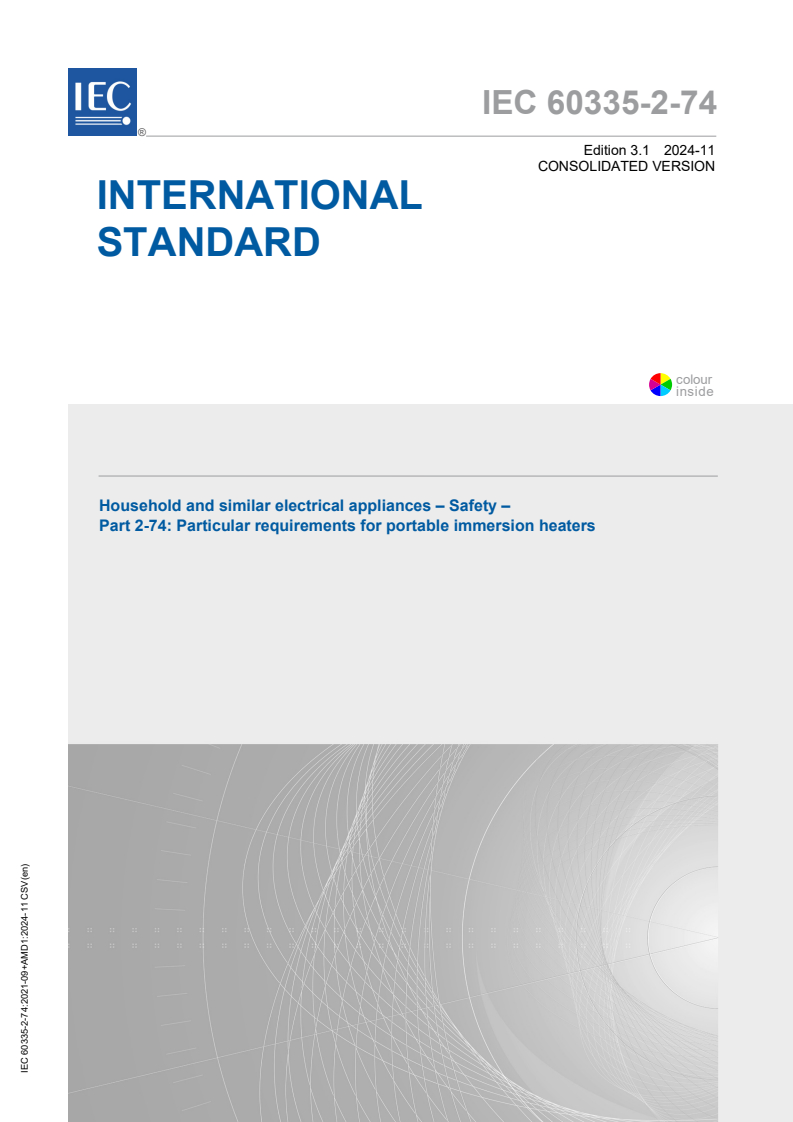 IEC ®

IEC 60335-2-74

Edition 3.1 2024-11
CONSOLIDATED VERSION

INTERNATIONAL STANDARD

colour inside

Household and similar electrical appliances – Safety –
Part 2-74: Particular requirements for portable immersion heaters

IEC 60335-2-74:2021-09+AMD1:2024-11 CSV(en)